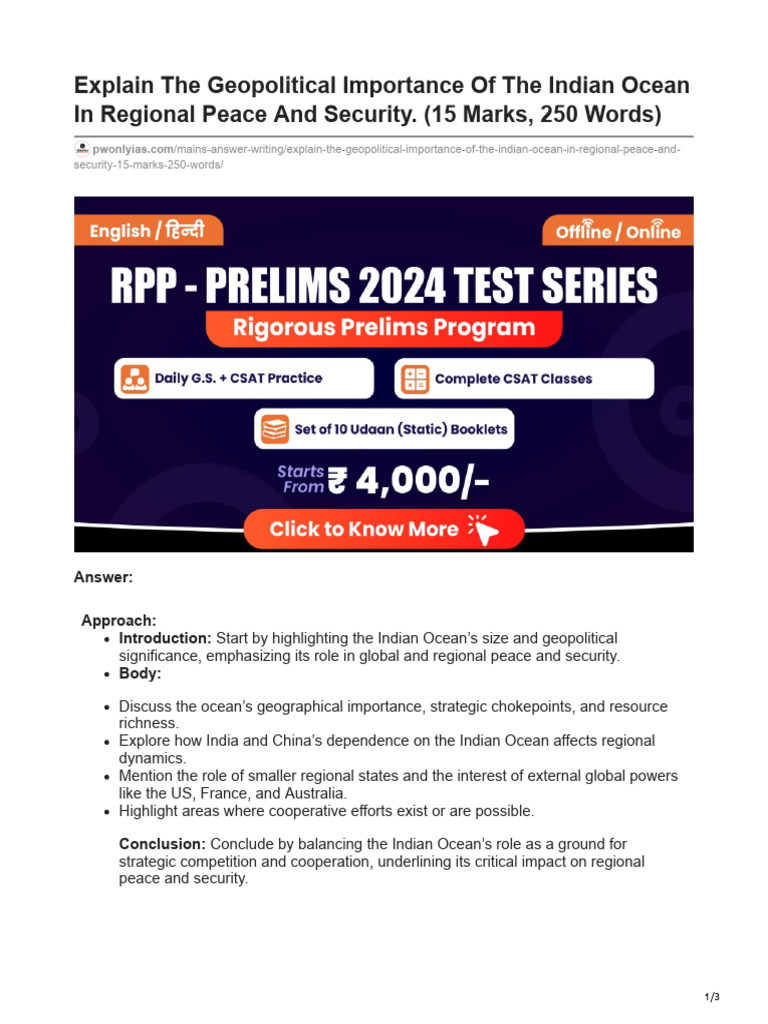 Explain The Geopolitical Importance Of The Indian Ocean In Regional Peace And Security. (15 Marks, 250 Words)

pwonlyias.com/mains-answer-writing/explain-the-geopolitical-importance-of-the-indian-ocean-in-regional-peace-and-security-15-marks-250-words/

English / हिन्दी

Offline / Online

RPP - PRELIMS 2024 TEST SERIES

Rigorous Prelims Program

Daily G.S. + CSAT Practice

Complete CSAT Classes

Set of 10 Udaan (Static) Booklets

Starts From ₹ 4,000/-

Click to Know More

Answer:

Approach:

- **Introduction:** Start by highlighting the Indian Ocean's size and geopolitical significance, emphasizing its role in global and regional peace and security.
- **Body:**

- Discuss the ocean's geographical importance, strategic chokepoints, and resource richness.
- Explore how India and China's dependence on the Indian Ocean affects regional dynamics.
- Mention the role of smaller regional states and the interest of external global powers like the US, France, and Australia.
- Highlight areas where cooperative efforts exist or are possible.

**Conclusion:** Conclude by balancing the Indian Ocean's role as a ground for strategic competition and cooperation, underlining its critical impact on regional peace and security.

1/3